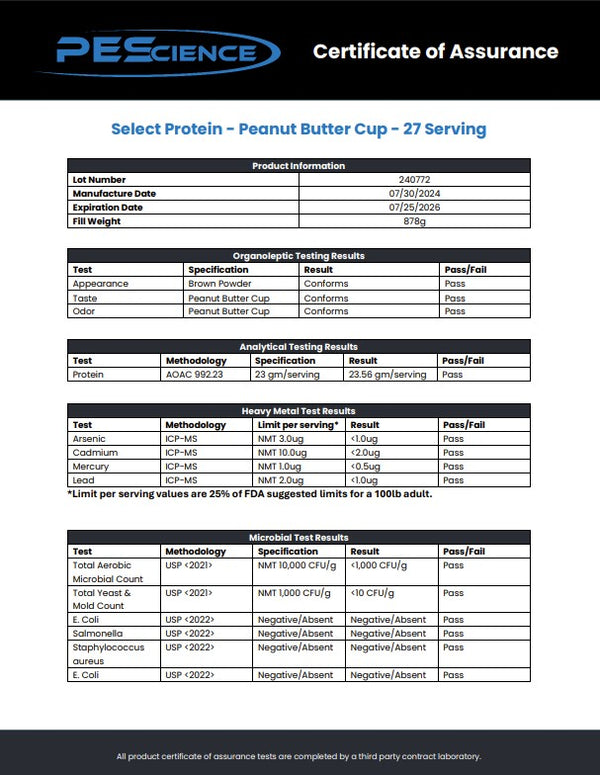 PEScience

Certificate of Assurance

Select Protein - Peanut Butter Cup - 27 Serving

| Product Information | |
|---|---|
| Lot Number | 240772 |
| Manufacture Date | 07/30/2024 |
| Expiration Date | 07/25/2026 |
| Fill Weight | 878g |

Organoleptic Testing Results

| Test | Specification | Result | Pass/Fail |
|---|---|---|---|
| Appearance | Brown Powder | Conforms | Pass |
| Taste | Peanut Butter Cup | Conforms | Pass |
| Odor | Peanut Butter Cup | Conforms | Pass |

Analytical Testing Results

| Test | Methodology | Specification | Result | Pass/Fail |
|---|---|---|---|---|
| Protein | AOAC 992.23 | 23 gm/serving | 23.56 gm/serving | Pass |

Heavy Metal Test Results

| Test | Methodology | Limit per serving* | Result | Pass/Fail |
|---|---|---|---|---|
| Arsenic | ICP-MS | NMT 3.0ug | <1.0ug | Pass |
| Cadmium | ICP-MS | NMT 10.0ug | <2.0ug | Pass |
| Mercury | ICP-MS | NMT 1.0ug | <0.5ug | Pass |
| Lead | ICP-MS | NMT 2.0ug | <1.0ug | Pass |

*Limit per serving values are 25% of FDA suggested limits for a 100lb adult.

Microbial Test Results

| Test | Methodology | Specification | Result | Pass/Fail |
|---|---|---|---|---|
| Total Aerobic Microbial Count | USP <2021> | NMT 10,000 CFU/g | <1,000 CFU/g | Pass |
| Total Yeast & Mold Count | USP <2021> | NMT 1,000 CFU/g | <10 CFU/g | Pass |
| E. Coli | USP <2022> | Negative/Absent | Negative/Absent | Pass |
| Salmonella | USP <2022> | Negative/Absent | Negative/Absent | Pass |
| Staphylococcus aureus | USP <2022> | Negative/Absent | Negative/Absent | Pass |
| E. Coli | USP <2022> | Negative/Absent | Negative/Absent | Pass |

All product certificate of assurance tests are completed by a third party contract laboratory.